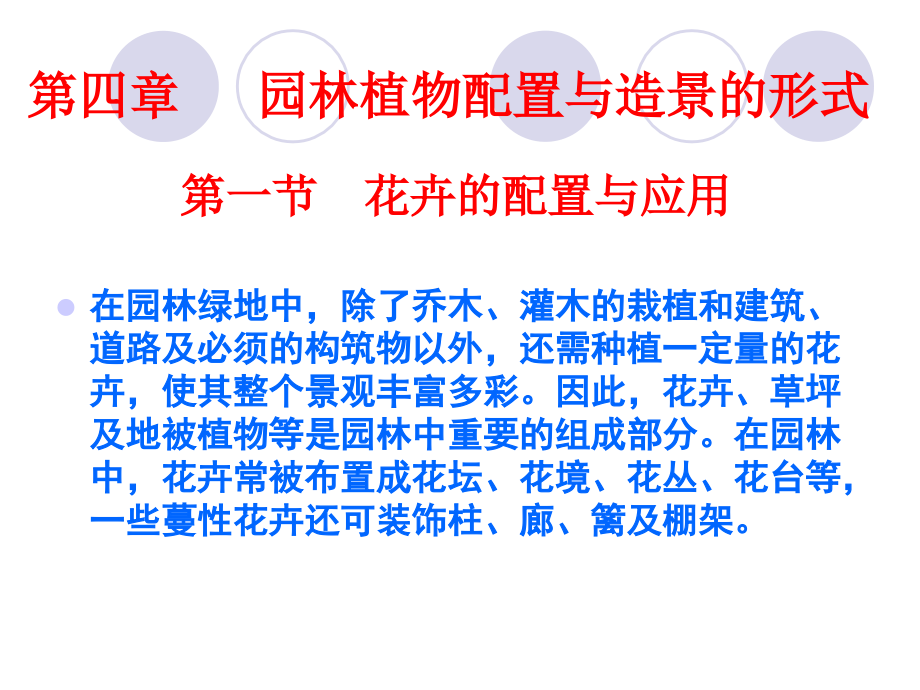 第四章　园林植物配置与造景的形式

第一节　花卉的配置与应用

在园林绿地中，除了乔木、灌木的栽植和建筑、道路及必须的构筑物以外，还需种植一定量的花卉，使其整个景观丰富多彩。因此，花卉、草坪及地被植物等是园林中重要的组成部分。在园林中，花卉常被布置成花坛、花境、花丛、花台等，一些蔓性花卉还可装饰柱、廊、篱及棚架。